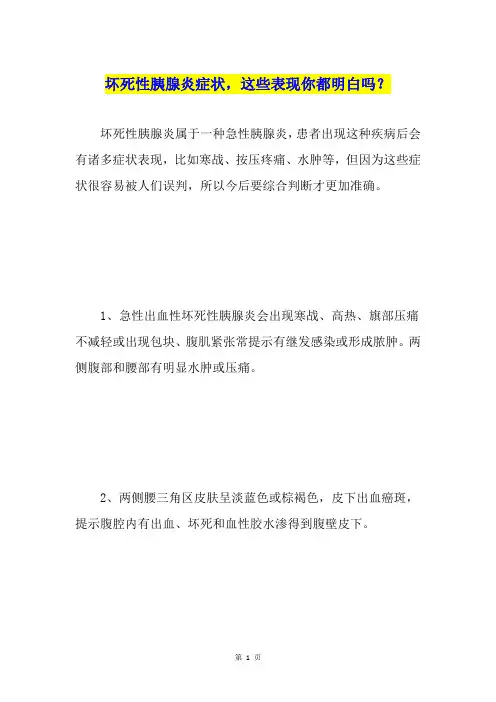 坏死性胰腺炎症状，这些表现你都明白吗？

坏死性胰腺炎属于一种急性胰腺炎，患者出现这种疾病后会有诸多症状表现，比如寒战、按压疼痛、水肿等，但因为这些症状很容易被人们误判，所以今后要综合判断才更加准确。

1、急性出血性坏死性胰腺炎会出现寒战、高热、旗部压痛不减轻或出现包块、腹肌紧张常提示有继发感染或形成脓肿。两侧腹部和腰部有明显水肿或压痛。

2、两侧腰三角区皮肤呈淡蓝色或棕褐色，皮下出血瘀斑，提示腹腔内有出血、坏死和血性胶水渗得到腹壁皮下。

第 1 页